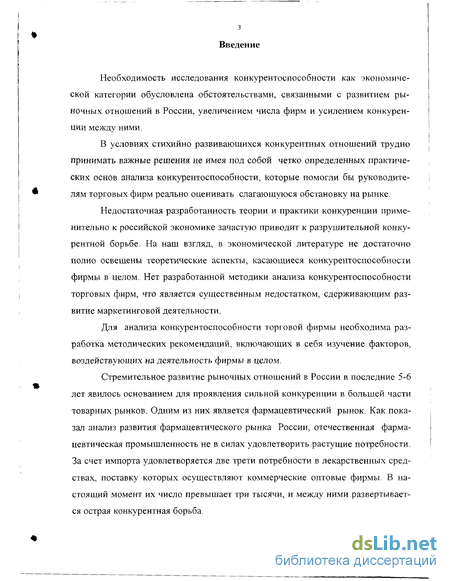 3

Введение

Необходимость исследования конкурентоспособности как экономической категории обусловлена обстоятельствами, связанными с развитием рыночных отношений в России, увеличением числа фирм и усилением конкуренции между ними.

В условиях стихийно развивающихся конкурентных отношений трудно принимать важные решения не имея под собой четко определенных практических основ анализа конкурентоспособности, которые помогли бы руководителям торговых фирм реально оценивать слагающуюся обстановку на рынке.

Недостаточная разработанность теории и практики конкуренции применительно к российской экономике зачастую приводит к разрушительной конкурентной борьбе. На наш взгляд, в экономической литературе не достаточно полно освещены теоретические аспекты, касающиеся конкурентоспособности фирмы в целом. Нет разработанной методики анализа конкурентоспособности торговых фирм, что является существенным недостатком, сдерживающим развитие маркетинговой деятельности.

Для анализа конкурентоспособности торговой фирмы необходима разработка методических рекомендаций, включающих в себя изучение факторов, воздействующих на деятельность фирмы в целом.

Стремительное развитие рыночных отношений в России в последние 5-6 лет явилось основанием для проявления сильной конкуренции в большей части товарных рынков. Одним из них является фармацевтический рынок. Как показал анализ развития фармацевтического рынка России, отечественная фармацевтическая промышленность не в силах удовлетворить растущие потребности. За счет импорта удовлетворяется две трети потребности в лекарственных средствах, поставку которых осуществляют коммерческие оптовые фирмы. В настоящий момент их число превышает три тысячи, и между ними развертывается острая конкурентная борьба.

dsLib.net
библиотека диссертаций